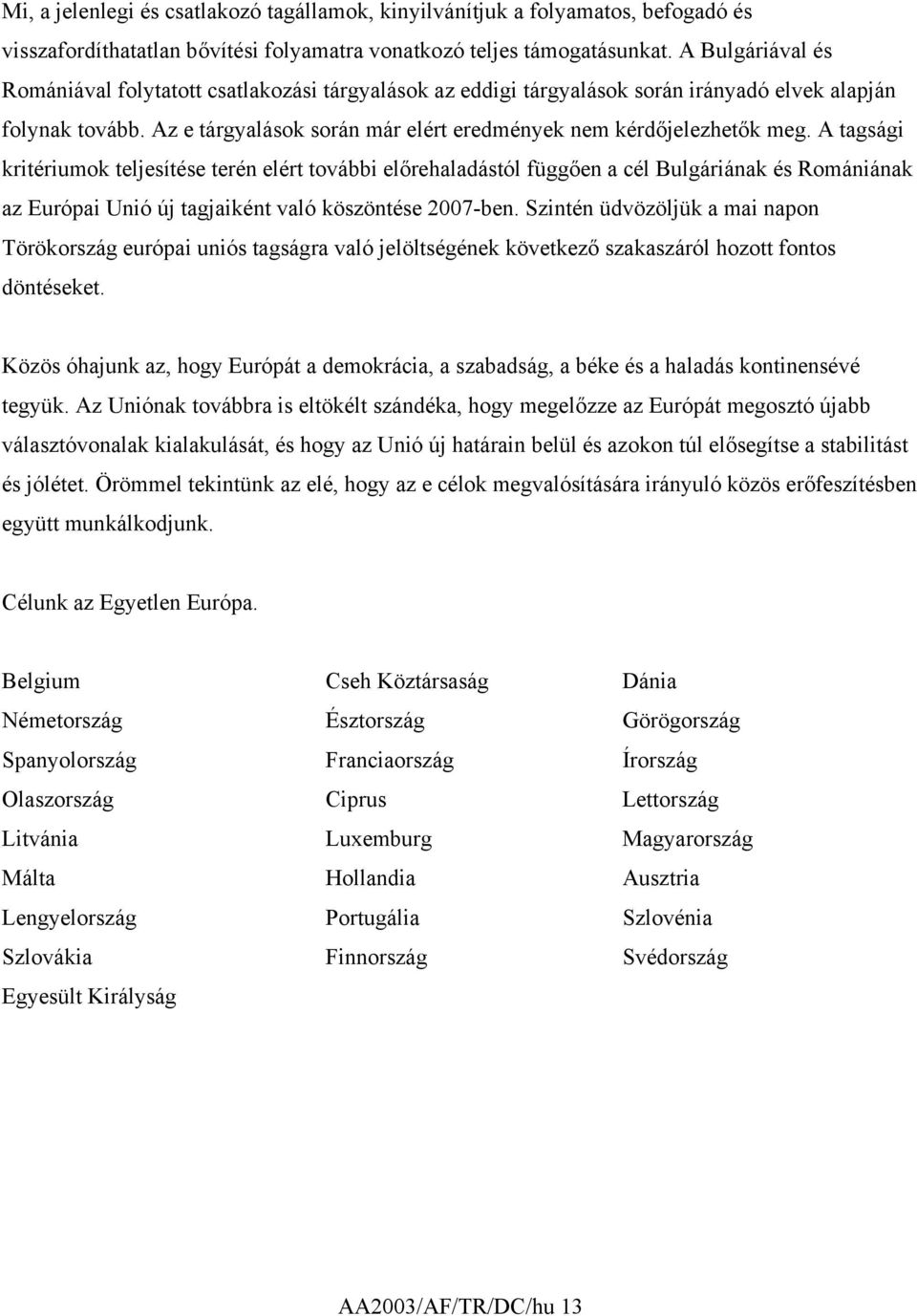 Mi, a jelenlegi és csatlakozó tagállamok, kinyilvánítjuk a folyamatos, befogadó és visszafordíthatatlan bővítési folyamatra vonatkozó teljes támogatásunkat. A Bulgáriával és Romániával folytatott csatlakozási tárgyalások az eddigi tárgyalások során irányadó elvek alapján folynak tovább. Az e tárgyalások során már elért eredmények nem kérdőjelezhetők meg. A tagsági kritériumok teljesítése terén elért további előrehaladástól függően a cél Bulgáriának és Romániának az Európai Unió új tagjaiként való köszöntése 2007-ben. Szintén üdvözöljük a mai napon Törökország európai uniós tagságra való jelöltségének következő szakaszáról hozott fontos döntéseket.

Közös óhajunk az, hogy Európát a demokrácia, a szabadság, a béke és a haladás kontinensévé tegyük. Az Uniónak továbbra is eltökélt szándéka, hogy megelőzze az Európát megosztó újabb választóvonalak kialakulását, és hogy az Unió új határain belül és azokon túl elősegítse a stabilitást és jólétet. Örömmel tekintünk az elé, hogy az e célok megvalósítására irányuló közös erőfeszítésben együtt munkálkodjunk.

Célunk az Egyetlen Európa.

Belgium
Németország
Spanyolország
Olaszország
Litvánia
Málta
Lengyelország
Szlovákia
Egyesült Királyság

Cseh Köztársaság
Észtország
Franciaország
Ciprus
Luxemburg
Hollandia
Portugália
Finnország

Dánia
Görögország
Írország
Lettország
Magyarország
Ausztria
Szlovénia
Svédország

AA2003/AF/TR/DC/hu 13